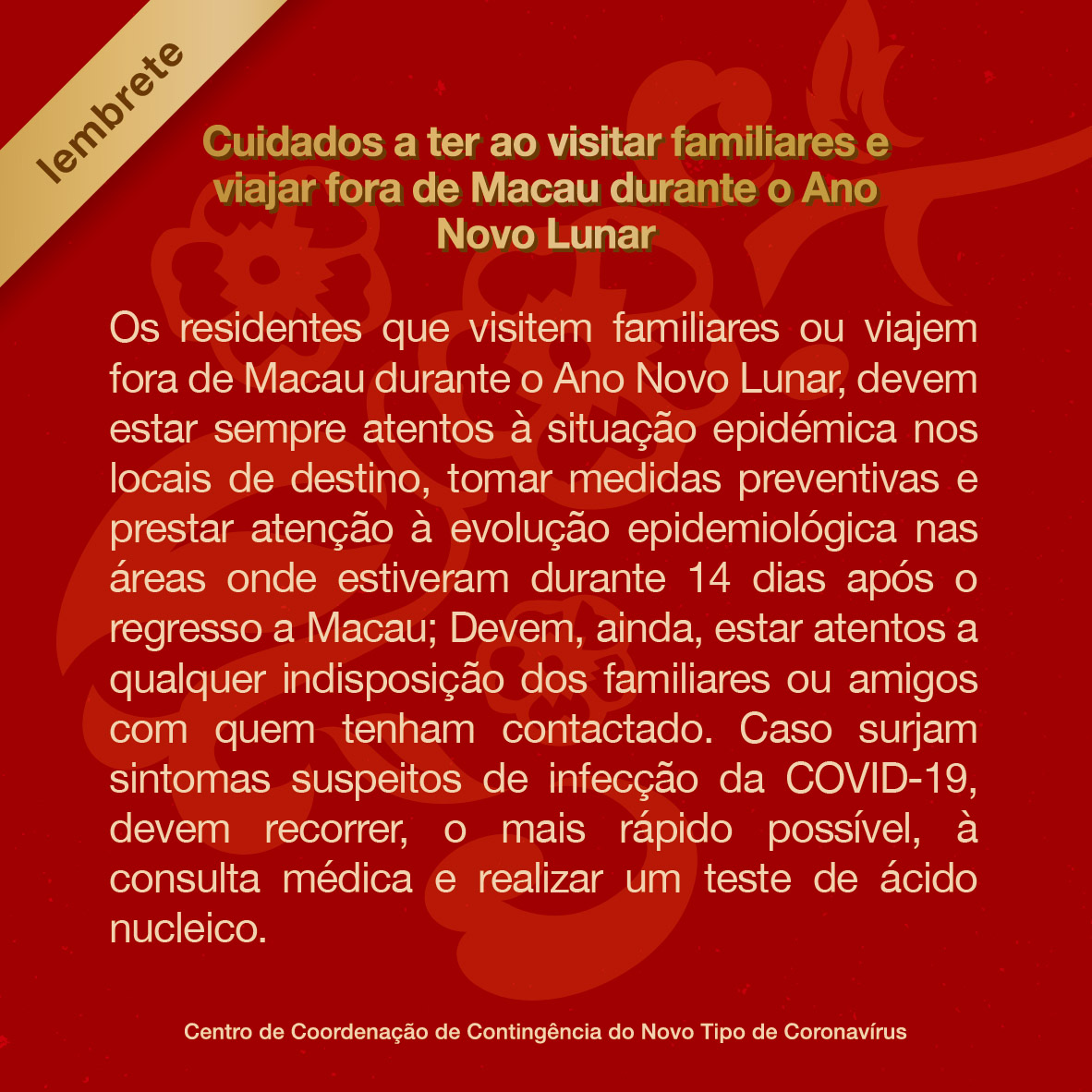 lembrete

Cuidados a ter ao visitar familiares e viajar fora de Macau durante o Ano Novo Lunar

Os residentes que visitem familiares ou viajem fora de Macau durante o Ano Novo Lunar, devem estar sempre atentos à situação epidémica nos locais de destino, tomar medidas preventivas e prestar atenção à evolução epidemiológica nas áreas onde estiveram durante 14 dias após o regresso a Macau; Devem, ainda, estar atentos a qualquer indisposição dos familiares ou amigos com quem tenham contactado. Caso surjam sintomas suspeitos de infecção da COVID-19, devem recorrer, o mais rápido possível, à consulta médica e realizar um teste de ácido nucleico.

Centro de Coordenação de Contingência do Novo Tipo de Coronavírus